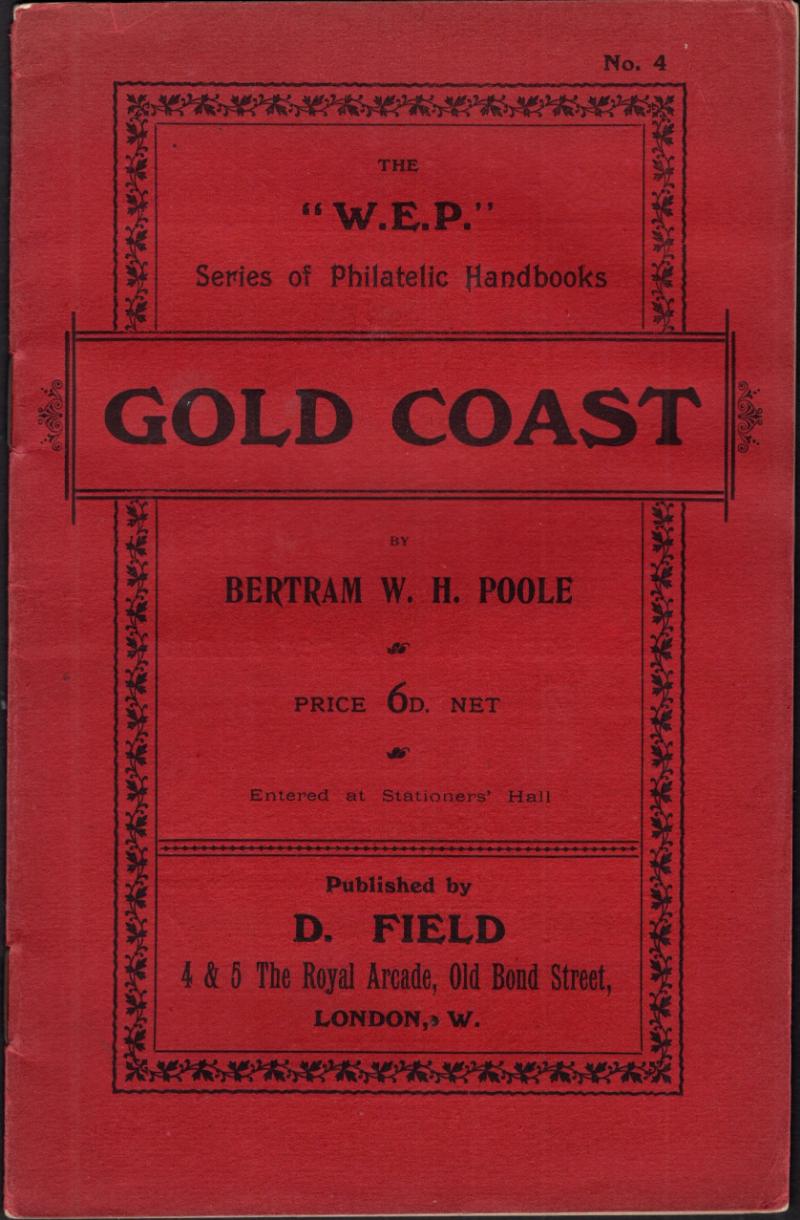 No. 4

THE

"W.E.P."

Series of Philatelic Handbooks

GOLD COAST

BY

BERTRAM W. H. POOLE

PRICE 6D. NET

Entered at Stationers' Hall

Published by

D. FIELD

4 & 5 The Royal Arcade, Old Bond Street,

LONDON, W.